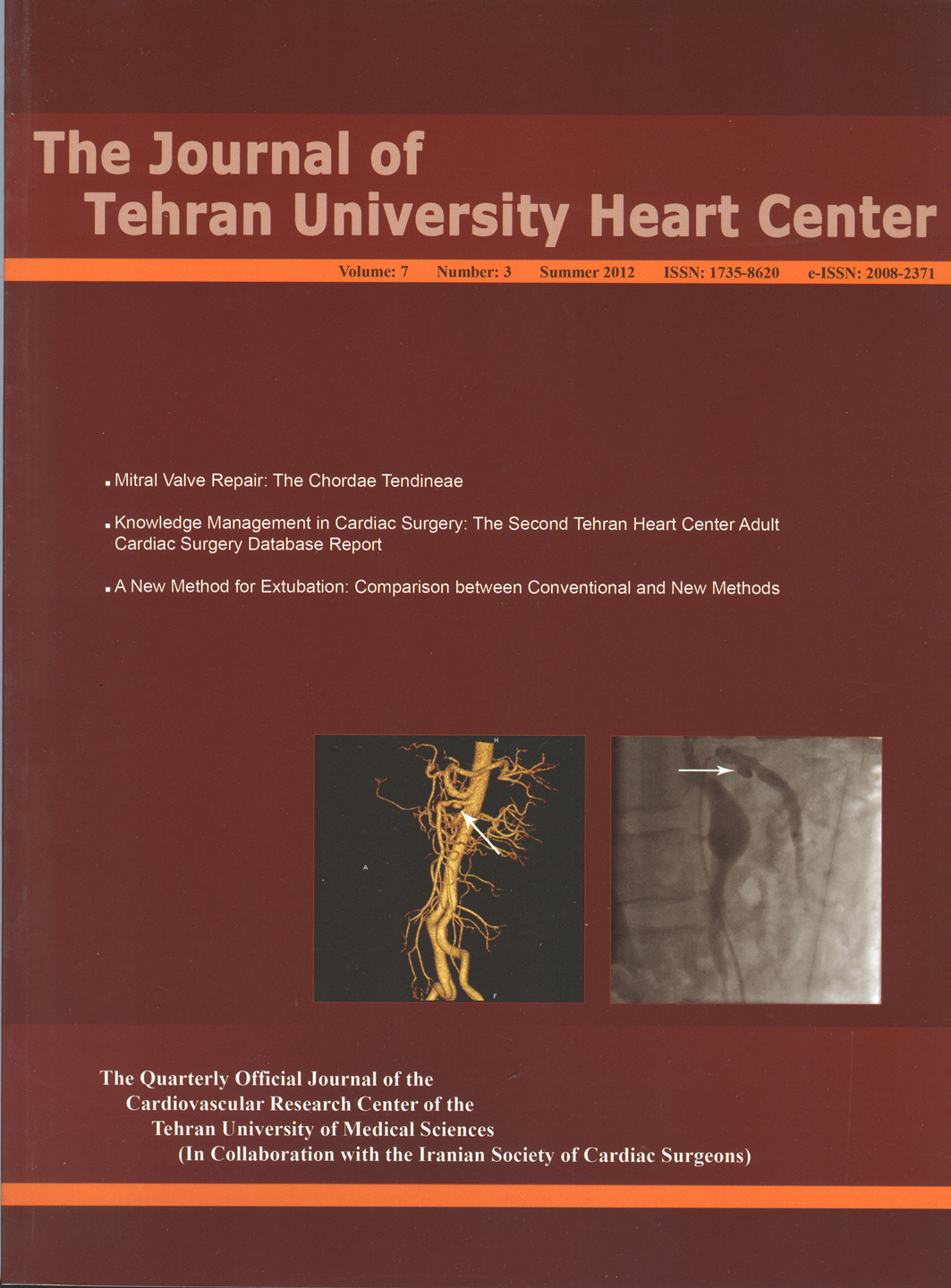 The Journal of
Tehran University Heart Center

Volume: 7 Number: 3 Summer 2012 ISSN: 1735-8620 e-ISSN: 2008-2371

▪ Mitral Valve Repair: The Chordae Tendineae

▪ Knowledge Management in Cardiac Surgery: The Second Tehran Heart Center Adult Cardiac Surgery Database Report

▪ A New Method for Extubation: Comparison between Conventional and New Methods

H

A

F

The Quarterly Official Journal of the
Cardiovascular Research Center of the
Tehran University of Medical Sciences
(In Collaboration with the Iranian Society of Cardiac Surgeons)